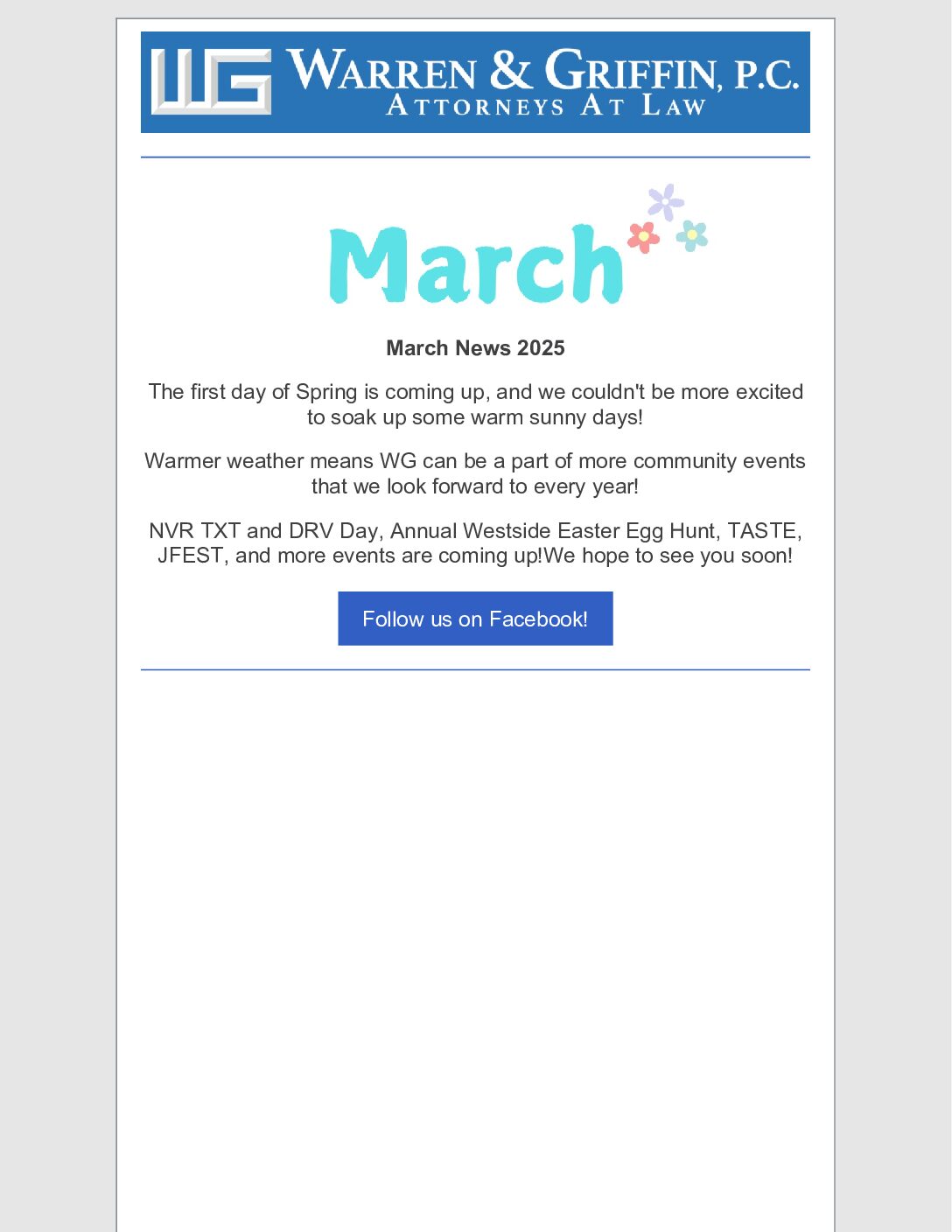 WG WARREN & GRIFFIN, P.C.
ATTORNEYS AT LAW

March

March News 2025

The first day of Spring is coming up, and we couldn't be more excited to soak up some warm sunny days!

Warmer weather means WG can be a part of more community events that we look forward to every year!

NVR TXT and DRV Day, Annual Westside Easter Egg Hunt, TASTE, JFEST, and more events are coming up!We hope to see you soon!

Follow us on Facebook!